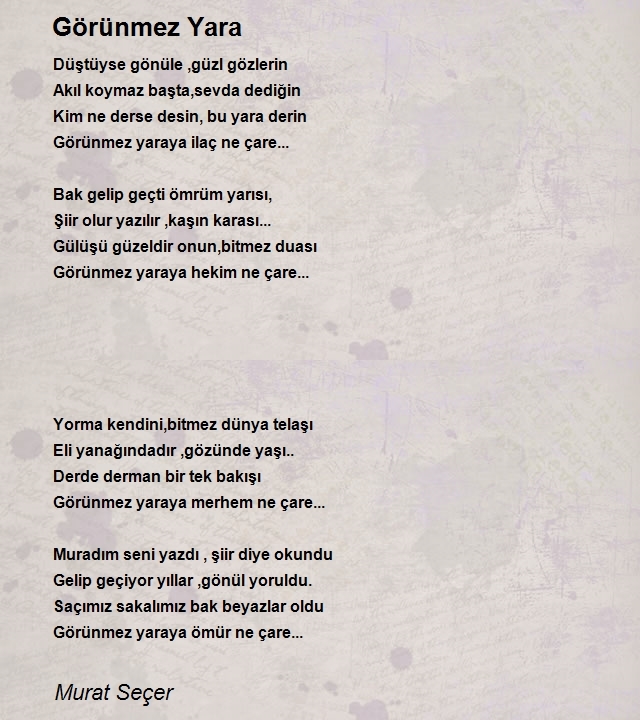 Görünmez Yara

Düştüyse gönüle ,güzl gözlerin
Akıl koymaz başta,sevda dediğin
Kim ne derse desin, bu yara derin
Görünmez yaraya ilaç ne çare...

Bak gelip geçti ömrüm yarısı,
Şiir olur yazılır ,kaşın karası...
Gülüşü güzeldir onun,bitmez duası
Görünmez yaraya hekim ne çare...

Yorma kendini,bitmez dünya telaşı
Eli yanağındadır ,gözünde yaşı..
Derde derman bir tek bakışı
Görünmez yaraya merhem ne çare...

Muradım seni yazdı , şiir diye okundu
Gelip geçiyor yıllar ,gönül yoruldu.
Saçımız sakalımız bak beyazlar oldu
Görünmez yaraya ömür ne çare...

Murat Seçer